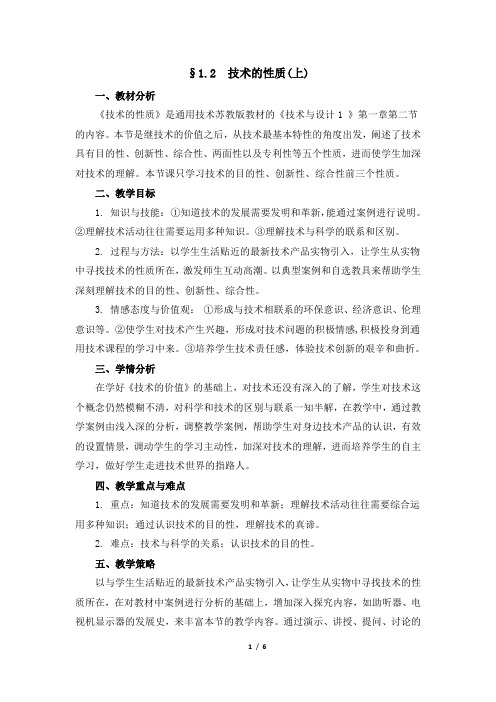 §1.2　技术的性质(上)

一、教材分析

《技术的性质》是通用技术苏教版教材的《技术与设计 1 》第一章第二节的内容。本节是继技术的价值之后，从技术最基本特性的角度出发，阐述了技术具有目的性、创新性、综合性、两面性以及专利性等五个性质，进而使学生加深对技术的理解。本节课只学习技术的目的性、创新性、综合性前三个性质。

二、教学目标

1. 知识与技能：①知道技术的发展需要发明和革新，能通过案例进行说明。②理解技术活动往往需要运用多种知识。③理解技术与科学的联系和区别。

2. 过程与方法：以学生生活贴近的最新技术产品实物引入，让学生从实物中寻找技术的性质所在，激发师生互动高潮。以典型案例和自选教具来帮助学生深刻理解技术的目的性、创新性、综合性。

3. 情感态度与价值观：①形成与技术相联系的环保意识、经济意识、伦理意识等。②使学生对技术产生兴趣，形成对技术问题的积极情感，积极投身到通用技术课程的学习中来。③培养学生技术责任感，体验技术创新的艰辛和曲折。

三、学情分析

在学好《技术的价值》的基础上，对技术还没有深入的了解，学生对技术这个概念仍然模糊不清，对科学和技术的区别与联系一知半解，在教学中，通过教学案例由浅入深的分析，调整教学案例，帮助学生对身边技术产品的认识，有效的设置情景，调动学生的学习主动性，加深对技术的理解，进而培养学生的自主学习，做好学生走进技术世界的指路人。

四、教学重点与难点

1. 重点：知道技术的发展需要发明和革新；理解技术活动往往需要综合运用多种知识；通过认识技术的目的性，理解技术的真谛。

2. 难点：技术与科学的关系；认识技术的目的性。

五、教学策略

以与学生生活贴近的最新技术产品实物引入，让学生从实物中寻找技术的性质所在，在对教材中案例进行分析的基础上，增加深入探究内容，如助听器、电视机显示器的发展史，来丰富本节的教学内容。通过演示、讲授、提问、讨论的

1 / 6